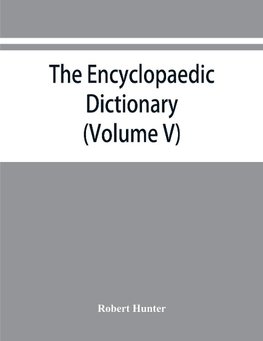 The Encyclopaedic Dictionary (Volume V)

Robert Hunter